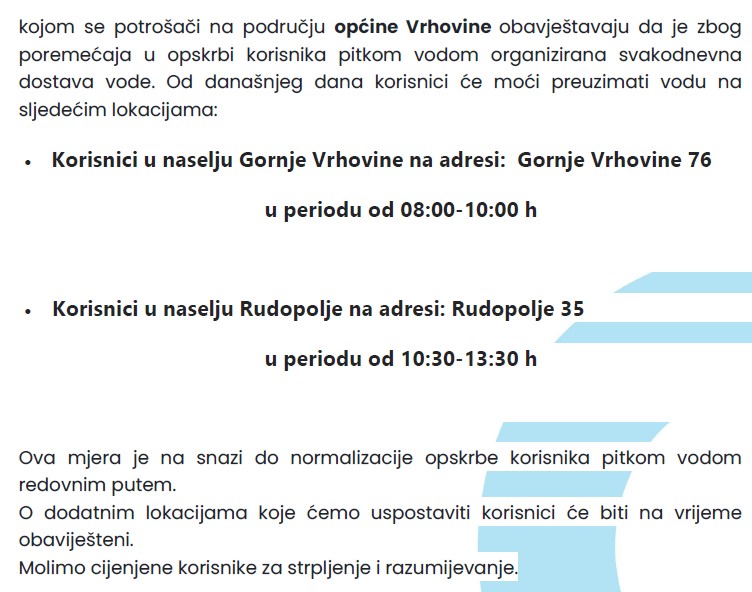 kojom se potrošači na području općine Vrhovine obavještavaju da je zbog poremećaja u opskrbi korisnika pitkom vodom organizirana svakodnevna dostava vode. Od današnjeg dana korisnici će moći preuzimati vodu na sljedećim lokacijama:

• Korisnici u naselju Gornje Vrhovine na adresi: Gornje Vrhovine 76

u periodu od 08:00-10:00 h

• Korisnici u naselju Rudopolje na adresi: Rudopolje 35

u periodu od 10:30-13:30 h

Ova mjera je na snazi do normalizacije opskrbe korisnika pitkom vodom redovnim putem.

O dodatnim lokacijama koje ćemo uspostaviti korisnici će biti na vrijeme obaviješteni.

Molimo cijenjene korisnike za strpljenje i razumijevanje.